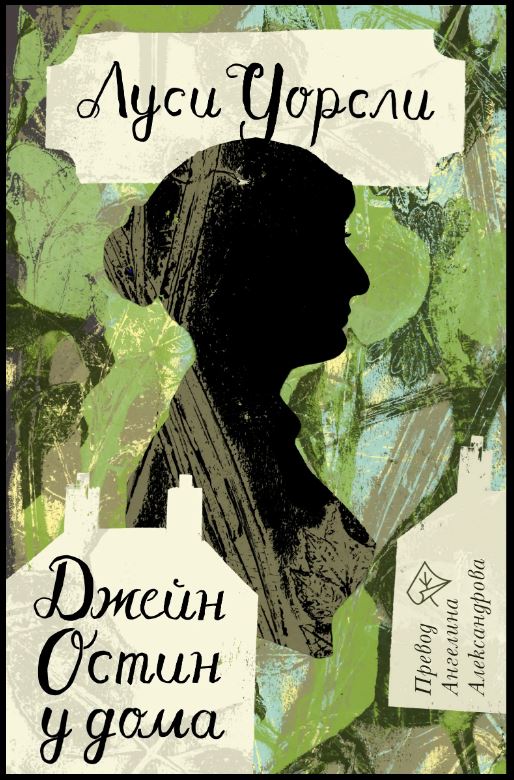 Луси Уорсли

Джейн Остин у дома

Превод
Ангелина
Александрова